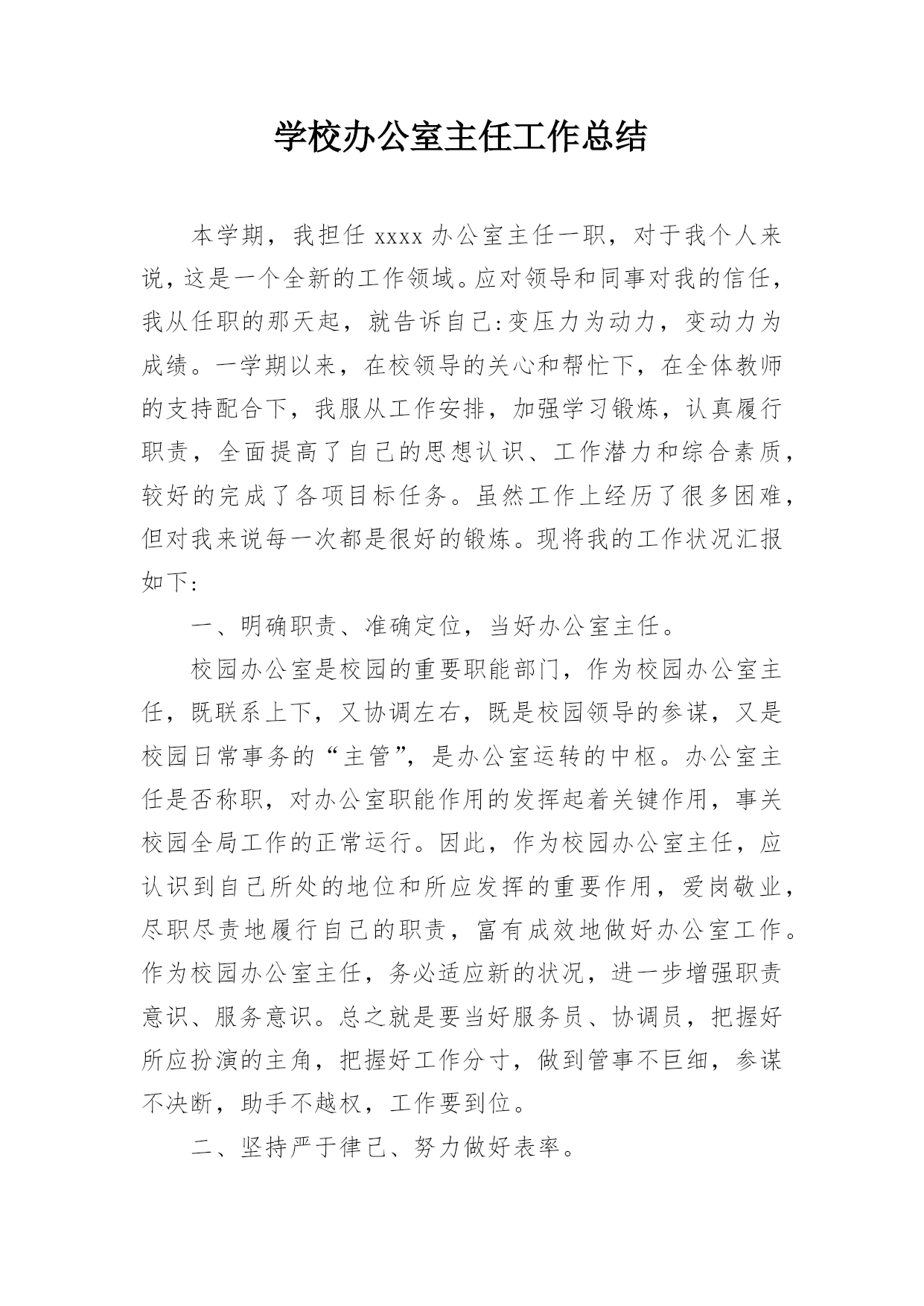 学校办公室主任工作总结

本学期，我担任 xxxx 办公室主任一职，对于我个人来说，这是一个全新的工作领域。应对领导和同事对我的信任，我从任职的那天起，就告诉自己:变压力为动力，变动力为成绩。一学期以来，在校领导的关心和帮忙下，在全体教师的支持配合下，我服从工作安排，加强学习锻炼，认真履行职责，全面提高了自己的思想认识、工作潜力和综合素质，较好的完成了各项目标任务。虽然工作上经历了很多困难，但对我来说每一次都是很好的锻炼。现将我的工作状况汇报如下:

一、明确职责、准确定位，当好办公室主任。

校园办公室是校园的重要职能部门，作为校园办公室主任，既联系上下，又协调左右，既是校园领导的参谋，又是校园日常事务的“主管”，是办公室运转的中枢。办公室主任是否称职，对办公室职能作用的发挥起着关键作用，事关校园全局工作的正常运行。因此，作为校园办公室主任，应认识到自己所处的地位和所应发挥的重要作用，爱岗敬业，尽职尽责地履行自己的职责，富有成效地做好办公室工作。作为校园办公室主任，务必适应新的状况，进一步增强职责意识、服务意识。总之就是要当好服务员、协调员，把握好所应扮演的主角，把握好工作分寸，做到管事不巨细，参谋不决断，助手不越权，工作要到位。

二、坚持严于律己、努力做好表率。